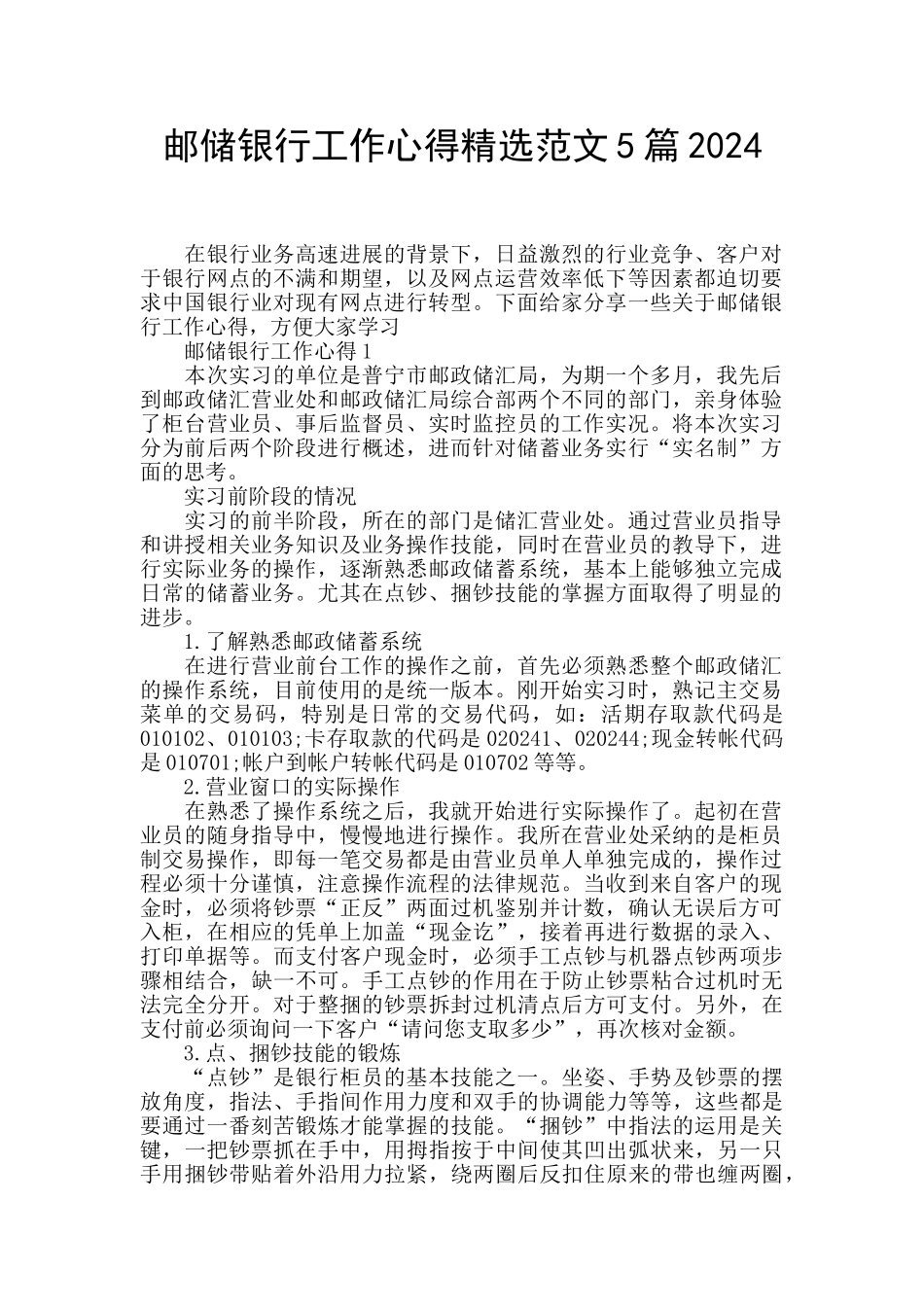 邮储银行工作心得精选范文5篇2024

在银行业务高速进展的背景下，日益激烈的行业竞争、客户对于银行网点的不满和期望，以及网点运营效率低下等因素都迫切要求中国银行业对现有网点进行转型。下面给家分享一些关于邮储银行工作心得，方便大家学习

邮储银行工作心得1

本次实习的单位是普宁市邮政储汇局，为期一个多月，我先后到邮政储汇营业处和邮政储汇局综合部两个不同的部门，亲身体验了柜台营业员、事后监督员、实时监控员的工作实况。将本次实习分为前后两个阶段进行概述，进而针对储蓄业务实行“实名制”方面的思考。

实习前阶段的情况

实习的前半阶段，所在的部门是储汇营业处。通过营业员指导和讲授相关业务知识及业务操作技能，同时在营业员的教导下，进行实际业务的操作，逐渐熟悉邮政储蓄系统，基本上能够独立完成日常的储蓄业务。尤其在点钞、捆钞技能的掌握方面取得了明显的进步。

1.了解熟悉邮政储蓄系统

在进行营业前台工作的操作之前，首先必须熟悉整个邮政储汇的操作系统，目前使用的是统一版本。刚开始实习时，熟记主交易菜单的交易码，特别是日常的交易代码，如：活期存取款代码是010102、010103;卡存取款的代码是020241、020244;现金转帐代码是010701;帐户到帐户转帐代码是010702等等。

2.营业窗口的实际操作

在熟悉了操作系统之后，我就开始进行实际操作了。起初在营业员的随身指导中，慢慢地进行操作。我所在营业处采纳的是柜员制交易操作，即每一笔交易都是由营业员单人单独完成的，操作过程必须十分谨慎，注意操作流程的法律规范。当收到来自客户的现金时，必须将钞票“正反”两面过机鉴别并计数，确认无误后方可入柜，在相应的凭单上加盖“现金讫”，接着再进行数据的录入、打印单据等。而支付客户现金时，必须手工点钞与机器点钞两项步骤相结合，缺一不可。手工点钞的作用在于防止钞票粘合过机时无法完全分开。对于整捆的钞票拆封过机清点后方可支付。另外，在支付前必须询问一下客户“请问您支取多少”，再次核对金额。

3.点、捆钞技能的锻炼

“点钞”是银行柜员的基本技能之一。坐姿、手势及钞票的摆放角度，指法、手指间作用力度和双手的协调能力等等，这些都是要通过一番刻苦锻炼才能掌握的技能。“捆钞”中指法的运用是关键，一把钞票抓在手中，用拇指按于中间使其凹出弧状来，另一只手用捆钞带贴着外沿用力拉紧，绕两圈后反扣住原来的带也缠两圈，